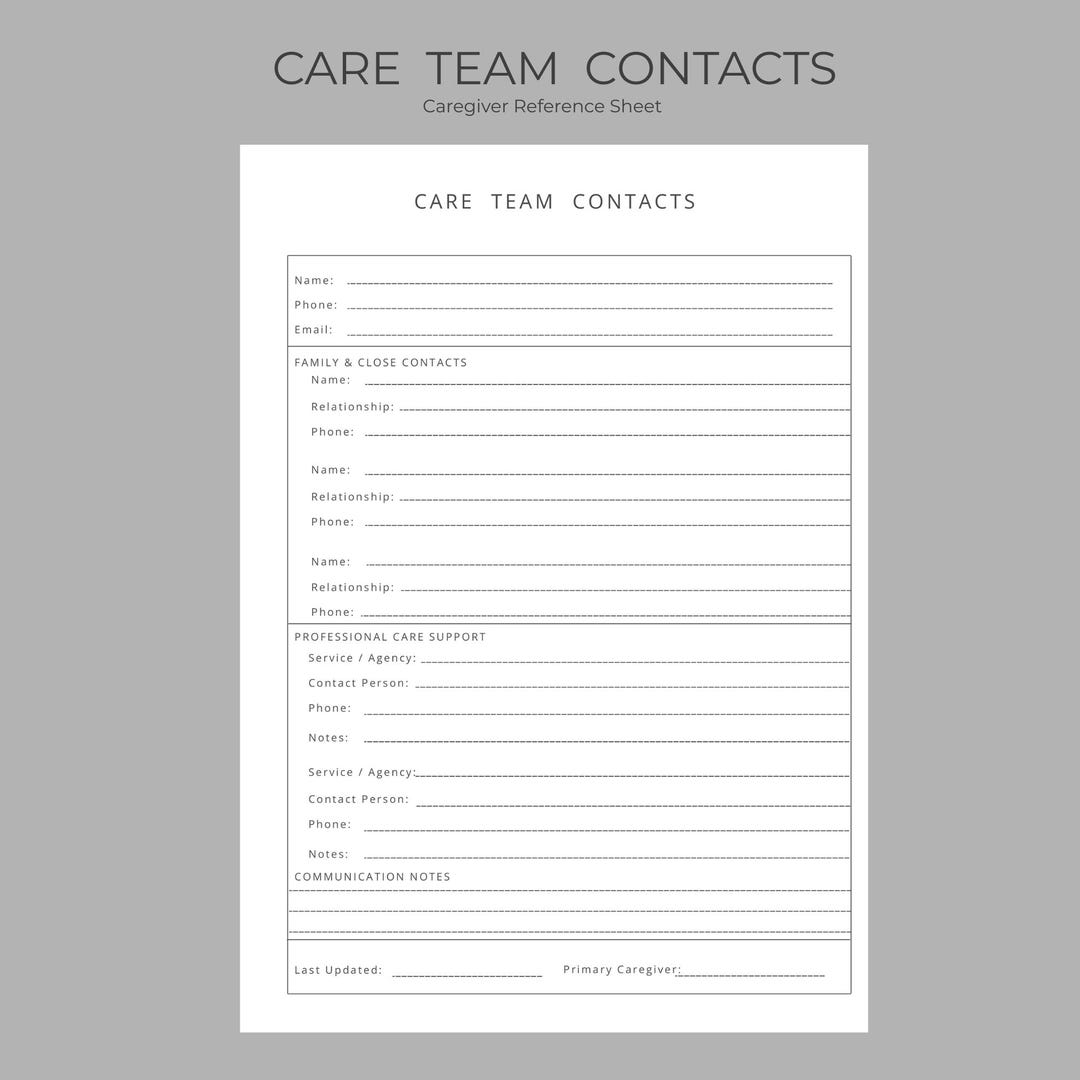 CARE TEAM CONTACTS
Caregiver Reference Sheet

CARE TEAM CONTACTS

Name: ____
Phone: ____
Email: ____

FAMILY & CLOSE CONTACTS
Name: ____
Relationship: ____
Phone: ____

Name: ____
Relationship: ____
Phone: ____

Name: ____
Relationship: ____
Phone: ____

PROFESSIONAL CARE SUPPORT
Service / Agency: ____
Contact Person: ____
Phone: ____
Notes: ____

Service / Agency: ____
Contact Person: ____
Phone: ____
Notes: ____

COMMUNICATION NOTES
____
____
____

Last Updated: ____ Primary Caregiver: ____